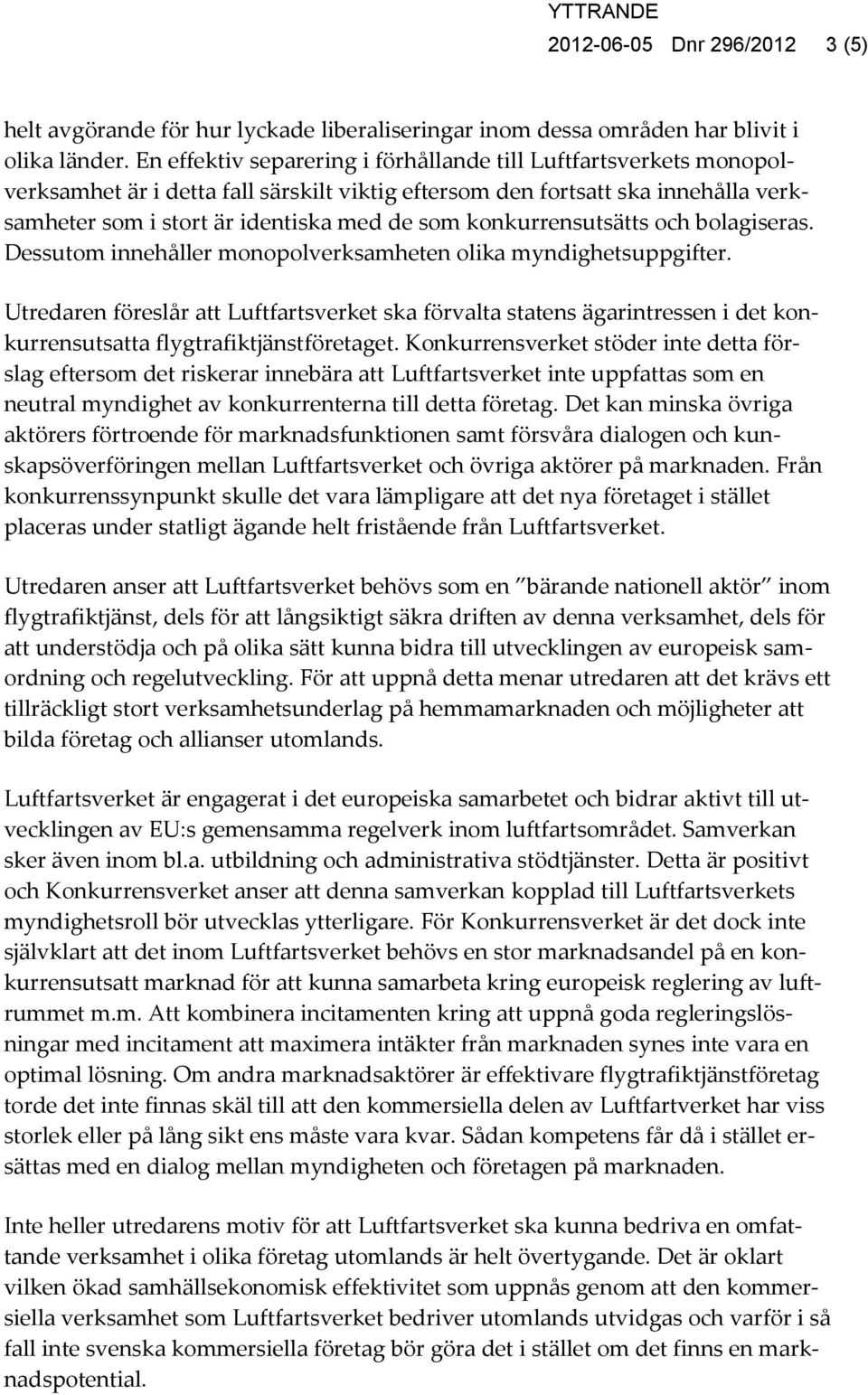 YTTRANDE
2012-06-05 Dnr 296/2012 3 (5)

helt avgörande för hur lyckade liberaliseringar inom dessa områden har blivit i olika länder. En effektiv separering i förhållande till Luftfartsverkets monopolverksamhet är i detta fall särskilt viktig eftersom den fortsatt ska innehålla verksamheter som i stort är identiska med de som konkurrensutsätts och bolagiseras. Dessutom innehåller monopolverksamheten olika myndighetsuppgifter.

Utredaren föreslår att Luftfartsverket ska förvalta statens ägarintressen i det konkurrensutsatta flygtrafiktjänstföretaget. Konkurrensverket stöder inte detta förslag eftersom det riskerar innebära att Luftfartsverket inte uppfattas som en neutral myndighet av konkurrenterna till detta företag. Det kan minska övriga aktörers förtroende för marknadsfunktionen samt försvåra dialogen och kunskapsöverföringen mellan Luftfartsverket och övriga aktörer på marknaden. Från konkurrenssynpunkt skulle det vara lämpligare att det nya företaget i stället placeras under statligt ägande helt fristående från Luftfartsverket.

Utredaren anser att Luftfartsverket behövs som en ”bärande nationell aktör” inom flygtrafiktjänst, dels för att långsiktigt säkra driften av denna verksamhet, dels för att understödja och på olika sätt kunna bidra till utvecklingen av europeisk samordning och regelutveckling. För att uppnå detta menar utredaren att det krävs ett tillräckligt stort verksamhetsunderlag på hemmamarknaden och möjligheter att bilda företag och allianser utomlands.

Luftfartsverket är engagerat i det europeiska samarbetet och bidrar aktivt till utvecklingen av EU:s gemensamma regelverk inom luftfartsområdet. Samverkan sker även inom bl.a. utbildning och administrativa stödtjänster. Detta är positivt och Konkurrensverket anser att denna samverkan kopplad till Luftfartsverkets myndighetsroll bör utvecklas ytterligare. För Konkurrensverket är det dock inte självklart att det inom Luftfartsverket behövs en stor marknadsandel på en konkurrensutsatt marknad för att kunna samarbeta kring europeisk reglering av luftrummet m.m. Att kombinera incitamenten kring att uppnå goda regleringslösningar med incitament att maximera intäkter från marknaden synes inte vara en optimal lösning. Om andra marknadsaktörer är effektivare flygtrafiktjänstföretag torde det inte finnas skäl till att den kommersiella delen av Luftfartverket har viss storlek eller på lång sikt ens måste vara kvar. Sådan kompetens får då i stället ersättas med en dialog mellan myndigheten och företagen på marknaden.

Inte heller utredarens motiv för att Luftfartsverket ska kunna bedriva en omfattande verksamhet i olika företag utomlands är helt övertygande. Det är oklart vilken ökad samhällsekonomisk effektivitet som uppnås genom att den kommersiella verksamhet som Luftfartsverket bedriver utomlands utvidgas och varför i så fall inte svenska kommersiella företag bör göra det i stället om det finns en marknadspotential.